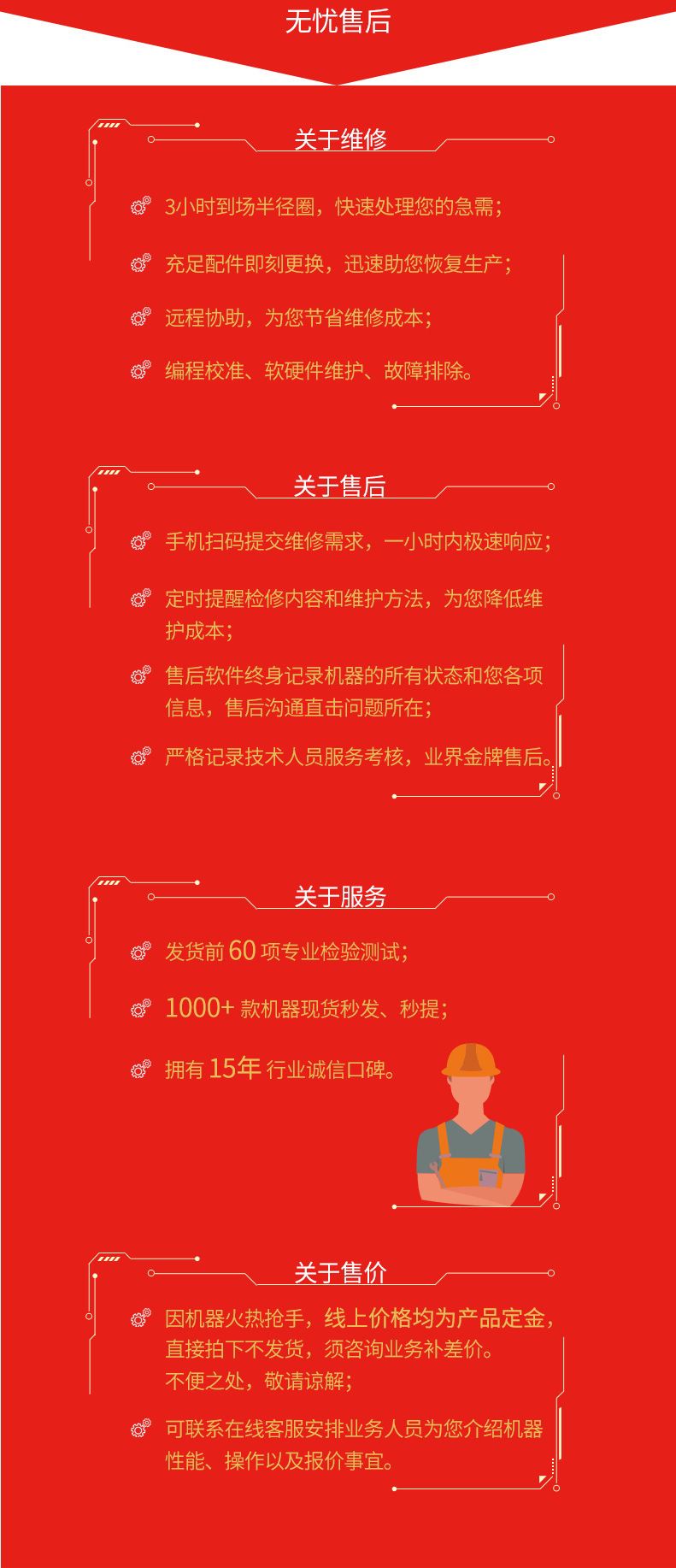 无忧售后

关于维修

3小时到场半径圈，快速处理您的急需；

充足配件即刻更换，迅速助您恢复生产；

远程协助，为您节省维修成本；

编程校准、软硬件维护、故障排除。

关于售后

手机扫码提交维修需求，一小时内极速响应；

定时提醒检修内容和维护方法，为您降低维护成本；

售后软件终身记录机器的所有状态和您各项信息，售后沟通直击问题所在；

严格记录技术人员服务考核，业界金牌售后。

关于服务

发货前60项专业检验测试；

1000+款机器现货秒发、秒提；

拥有15年行业诚信口碑。

关于售价

因机器火热抢手，线上价格均为产品定金，直接拍下不发货，须咨询业务补差价。
不便之处，敬请谅解；

可联系在线客服安排业务人员为您介绍机器性能、操作以及报价事宜。